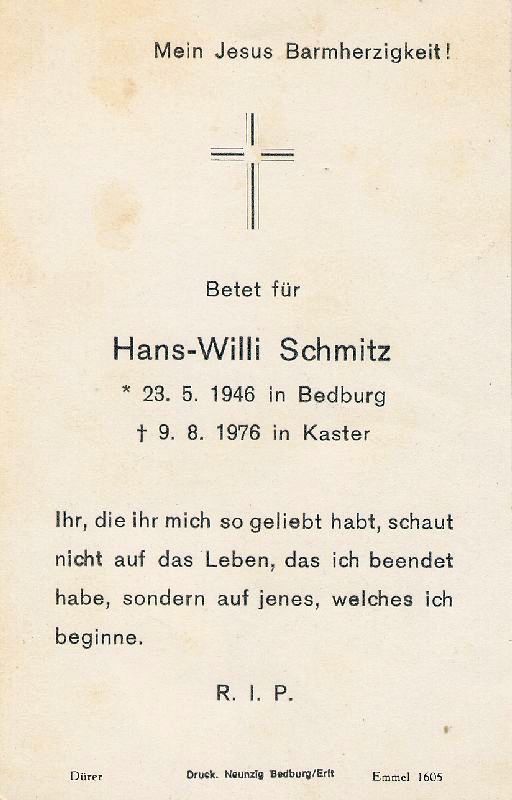 Mein Jesus Barmherzigkeit!

Betet für

Hans-Willi Schmitz

* 23. 5. 1946 in Bedburg

† 9. 8. 1976 in Kaster

Ihr, die ihr mich so geliebt habt, schaut nicht auf das Leben, das ich beendet habe, sondern auf jenes, welches ich beginne.

R. I. P.

Dürer

Druck. Neunzig Bedburg/Erft

Emmel 1605